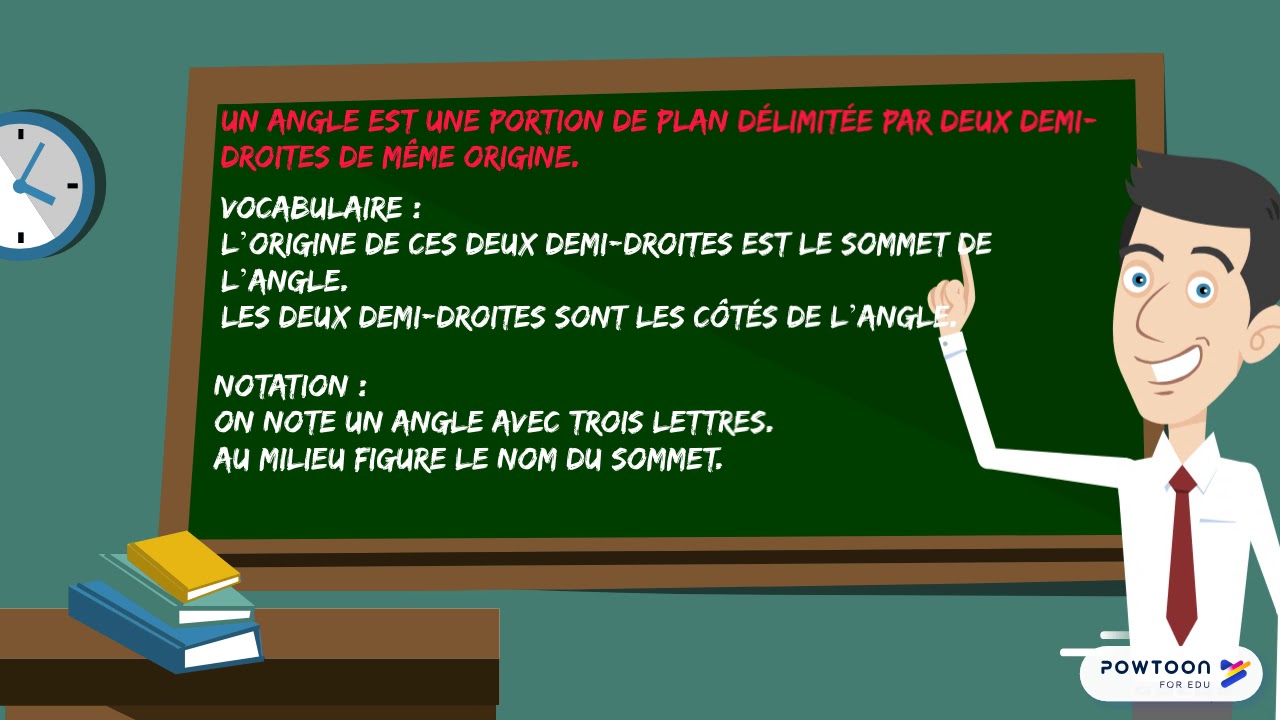 UN ANGLE EST UNE PORTION DE PLAN DÉLIMITÉE PAR DEUX DEMI-DROITES DE MÊME ORIGINE.

VOCABULAIRE :
L'ORIGINE DE CES DEUX DEMI-DROITES EST LE SOMMET DE L'ANGLE.
LES DEUX DEMI-DROITES SONT LES CÔTÉS DE L'ANGLE.

NOTATION :
ON NOTE UN ANGLE AVEC TROIS LETTRES.
AU MILIEU FIGURE LE NOM DU SOMMET.

POWTOON
FOR EDU